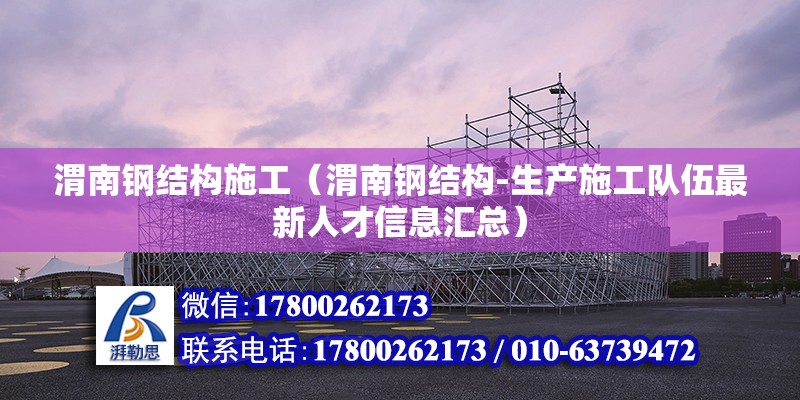 渭南钢结构施工（渭南钢结构-生产施工队伍最新人才信息汇总）

湃勒思

微信:17800262173

联系电话:17800262173 / 010-63739472